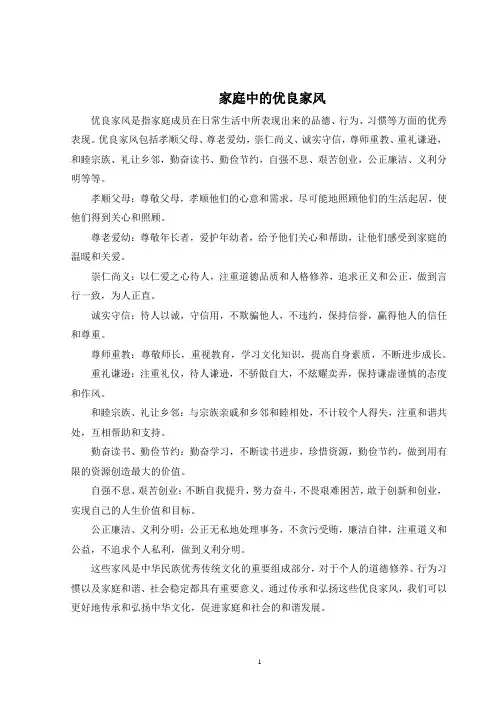 家庭中的优良家风

优良家风是指家庭成员在日常生活中所表现出来的品德、行为、习惯等方面的优秀表现。优良家风包括孝顺父母、尊老爱幼，崇仁尚义、诚实守信，尊师重教、重礼谦逊，和睦宗族、礼让乡邻，勤奋读书、勤俭节约，自强不息、艰苦创业，公正廉洁、义利分明等等。

孝顺父母：尊敬父母，孝顺他们的心意和需求，尽可能地照顾他们的生活起居，使他们得到关心和照顾。

尊老爱幼：尊敬年长者，爱护年幼者，给予他们关心和帮助，让他们感受到家庭的温暖和关爱。

崇仁尚义：以仁爱之心待人，注重道德品质和人格修养，追求正义和公正，做到言行一致，为人正直。

诚实守信：待人以诚，守信用，不欺骗他人，不违约，保持信誉，赢得他人的信任和尊重。

尊师重教：尊敬师长，重视教育，学习文化知识，提高自身素质，不断进步成长。

重礼谦逊：注重礼仪，待人谦逊，不骄傲自大，不炫耀卖弄，保持谦虚谨慎的态度和作风。

和睦宗族、礼让乡邻：与宗族亲戚和乡邻和睦相处，不计较个人得失，注重和谐共处，互相帮助和支持。

勤奋读书、勤俭节约：勤奋学习，不断读书进步，珍惜资源，勤俭节约，做到用有限的资源创造最大的价值。

自强不息、艰苦创业：不断自我提升，努力奋斗，不畏艰难困苦，敢于创新和创业，实现自己的人生价值和目标。

公正廉洁、义利分明：公正无私地处理事务，不贪污受贿，廉洁自律，注重道义和公益，不追求个人私利，做到义利分明。

这些家风是中华民族优秀传统文化的重要组成部分，对于个人的道德修养、行为习惯以及家庭和谐、社会稳定都具有重要意义。通过传承和弘扬这些优良家风，我们可以更好地传承和弘扬中华文化，促进家庭和社会的和谐发展。

1